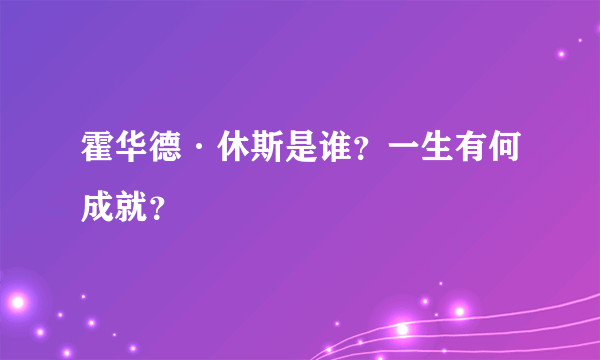 霍华德·休斯是谁？一生有何成就？